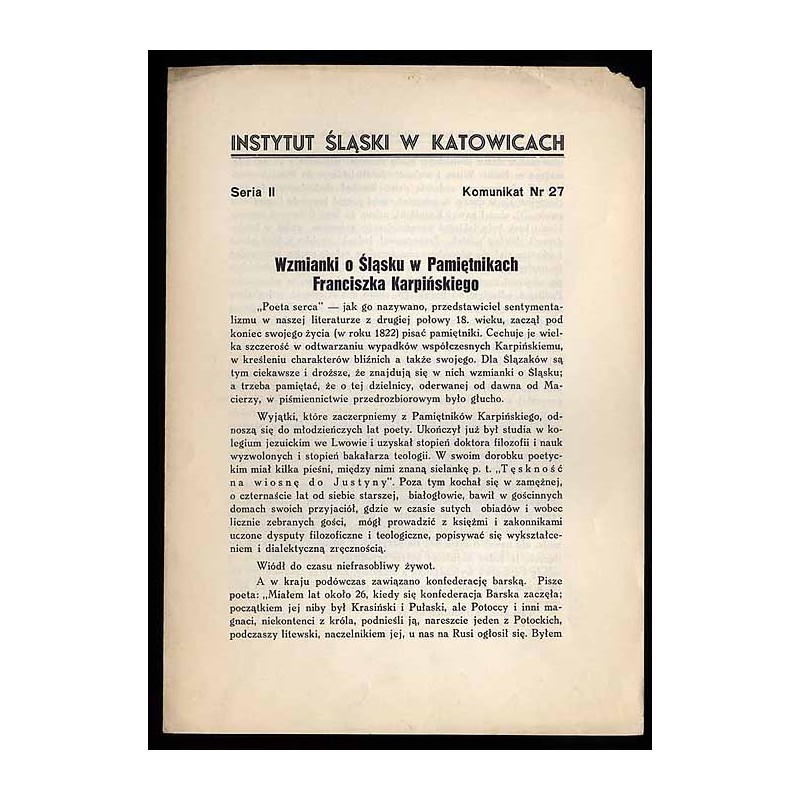 INSTYTUT ŚLĄSKI W KATOWICACH

Seria II

Komunikat Nr 27

Wzmianki o Śląsku w Pamiętnikach Franciszka Karpińskiego

„Poeta serca" — jak go nazywano, przedstawiciel sentymentalizmu w naszej literaturze z drugiej połowy 18. wieku, zaczął pod koniec swojego życia (w roku 1822) pisać pamiętniki. Cechuje je wielka szczerość w odtwarzaniu wypadków współczesnych Karpińskiemu, w kreśleniu charakterów bliźnich a także swojego. Dla Ślązaków są tym ciekawsze i droższe, że znajdują się w nich wzmianki o Śląsku; a trzeba pamiętać, że o tej dzielnicy, oderwanej od dawna od Macierzy, w piśmiennictwie przedrozbiorowym było głucho.

Wyjątki, które zaczerpniemy z Pamiętników Karpińskiego, odnoszą się do młodzieńczych lat poety. Ukończył już był studia w kolegium jezuickim we Lwowie i uzyskał stopień doktora filozofii i nauk wyzwolonych i stopień bakałarza teologii. W swoim dorobku poetyckim miał kilka pieśni, między nimi znaną sielankę p. t. „Tęskność na wiosnę do Justyny". Poza tym kochał się w zamężnej, o czternaście lat od siebie starszej, białogłowie, bawił w gościnnych domach swoich przyjaciół, gdzie w czasie sutych obiadów i wobec licznie zebranych gości, mógł prowadzić z księżmi i zakonnikami uczone dysputy filozoficzne i teologiczne, popisywać się wykształceniem i dialektyczną zręcznością.

Wiódł do czasu niefrasobliwy żywot.

A w kraju podówczas zawiązano konfederację barską. Pisze poeta: „Miałem lat około 26, kiedy się konfederacja Barska zaczęła; początkiem jej niby był Krasiński i Pułaski, ale Potoccy i inni magnaci, niekontenci z króla, podnieśli ją, nareszcie jeden z Potockich, podczaszy litewski, naczelnikiem jej, u nas na Rusi ogłosił się. Byłem